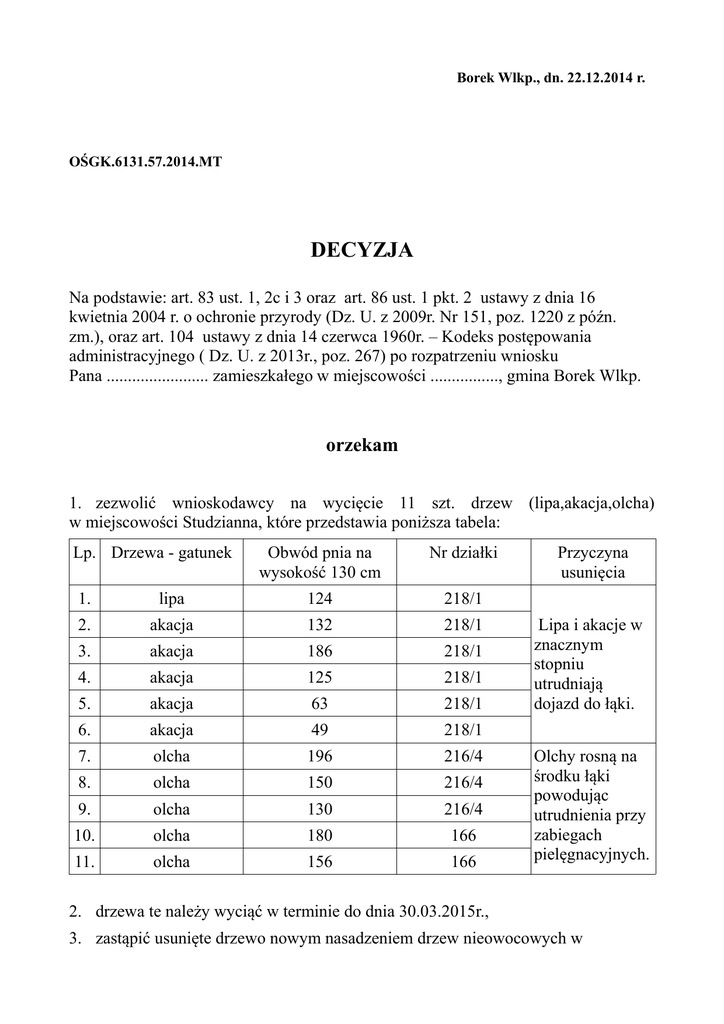 Borek Wlkp., dn. 22.12.2014 r.

OŚGK.6131.57.2014.MT

DECYZJA

Na podstawie: art. 83 ust. 1, 2c i 3 oraz art. 86 ust. 1 pkt. 2 ustawy z dnia 16 kwietnia 2004 r. o ochronie przyrody (Dz. U. z 2009r. Nr 151, poz. 1220 z późn. zm.), oraz art. 104 ustawy z dnia 14 czerwca 1960r. – Kodeks postępowania administracyjnego ( Dz. U. z 2013r., poz. 267) po rozpatrzeniu wniosku Pana ........................ zamieszkałego w miejscowości ................, gmina Borek Wlkp.

orzekam

1. zezwolić wnioskodawcy na wycięcie 11 szt. drzew (lipa,akacja,olcha) w miejscowości Studzianna, które przedstawia poniższa tabela:

| Lp. | Drzewa - gatunek | Obwód pnia na wysokość 130 cm | Nr działki | Przyczyna usunięcia |
|---|---|---|---|---|
| 1. | lipa | 124 | 218/1 | Lipa i akacje w znacznym stopniu utrudniają dojazd do łąki. |
| 2. | akacja | 132 | 218/1 | |
| 3. | akacja | 186 | 218/1 | |
| 4. | akacja | 125 | 218/1 | |
| 5. | akacja | 63 | 218/1 | |
| 6. | akacja | 49 | 218/1 | |
| 7. | olcha | 196 | 216/4 | Olchy rosną na środku łąki powodując utrudnienia przy zabiegach pielęgnacyjnych. |
| 8. | olcha | 150 | 216/4 | |
| 9. | olcha | 130 | 216/4 | |
| 10. | olcha | 180 | 166 | |
| 11. | olcha | 156 | 166 | |

2. drzewa te należy wyciąć w terminie do dnia 30.03.2015r.,

3. zastąpić usunięte drzewo nowym nasadzeniem drzew nieowocowych w